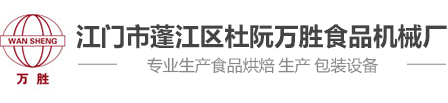 WAN SHENG
万 胜

江门市蓬江区杜阮万胜食品机械厂

专业生产食品烘焙 生产 包装设备